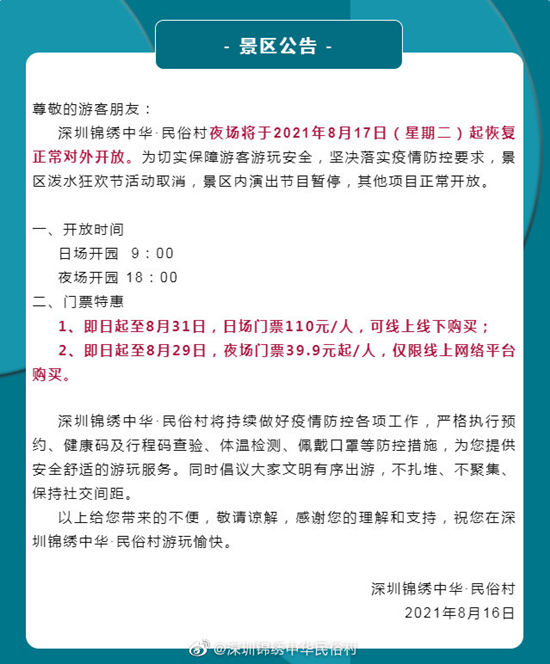 - 景区公告 -

尊敬的游客朋友：

深圳锦绣中华·民俗村夜场将于2021年8月17日（星期二）起恢复正常对外开放。为切实保障游客游玩安全，坚决落实疫情防控要求，景区泼水狂欢节活动取消，景区内演出节目暂停，其他项目正常开放。

一、开放时间

日场开园 9：00

夜场开园 18：00

二、门票特惠

1、即日起至8月31日，日场门票110元/人，可线上线下购买；

2、即日起至8月29日，夜场门票39.9元起/人，仅限线上网络平台购买。

深圳锦绣中华·民俗村将持续做好疫情防控各项工作，严格执行预约、健康码及行程码查验、体温检测、佩戴口罩等防控措施，为您提供安全舒适的游玩服务。同时倡议大家文明有序出游，不扎堆、不聚集、保持社交间距。

以上给您带来的不便，敬请谅解，感谢您的理解和支持，祝您在深圳锦绣中华·民俗村游玩愉快。

深圳锦绣中华·民俗村

2021年8月16日

@深圳锦绣中华民俗村